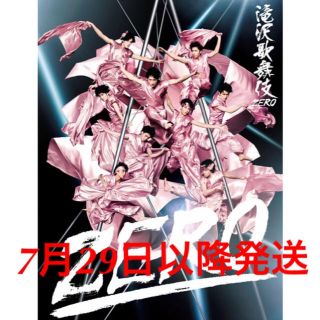 滝沢歌舞伎
ZERO

ZERO

7月29日以降発送